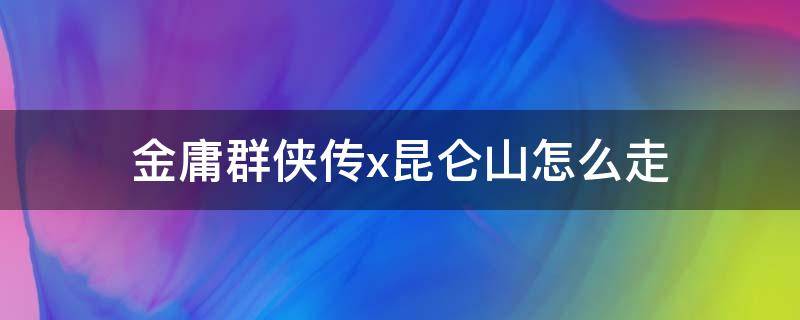 金庸群侠传x昆仑山怎么走